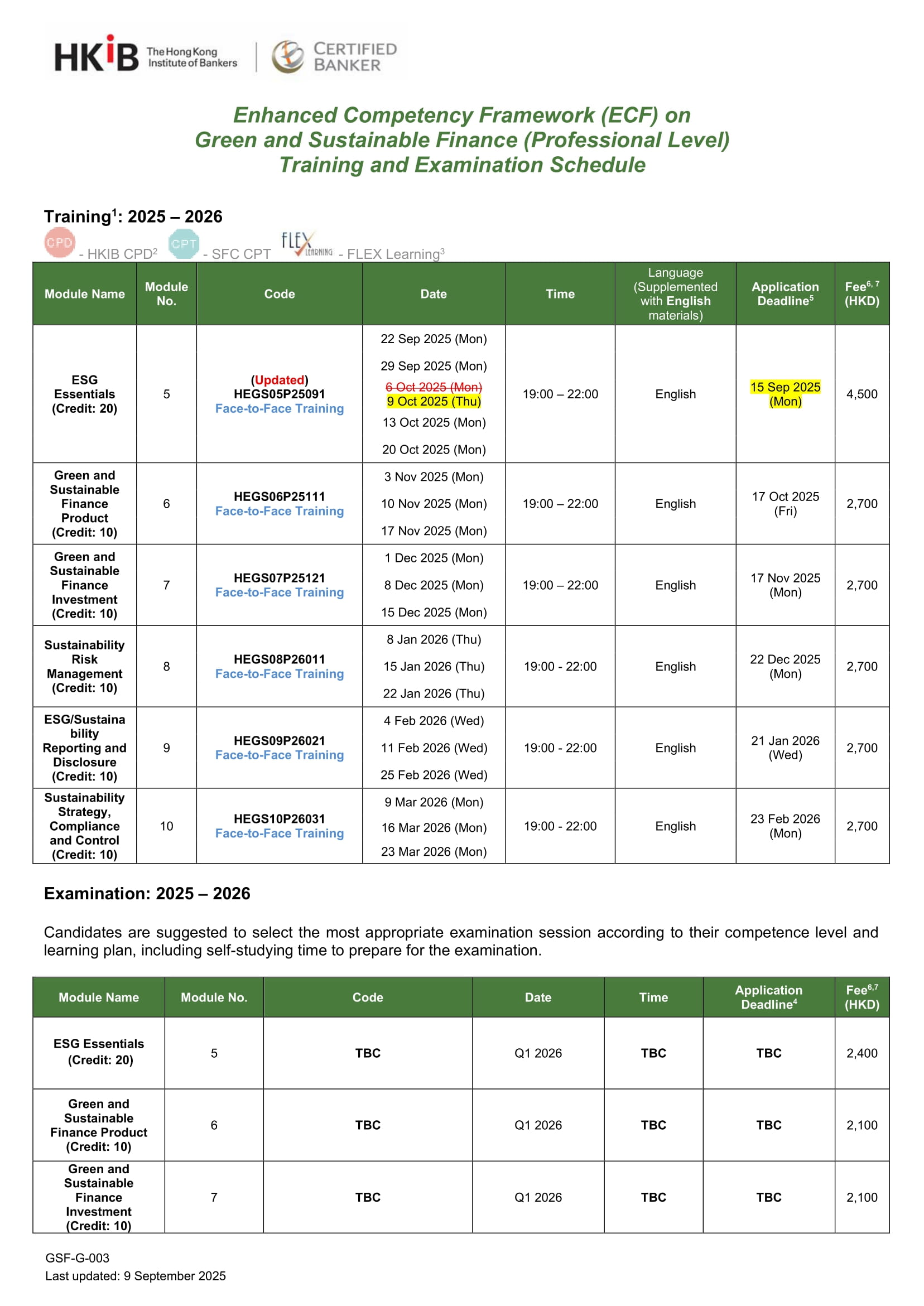 HKIB The Hong Kong Institute of Bankers | CERTIFIED BANKER

Enhanced Competency Framework (ECF) on Green and Sustainable Finance (Professional Level) Training and Examination Schedule

Training$^1$: 2025 – 2026

CPD - HKIB CPD$^2$ CPT - SFC CPT FLEX LEARNING - FLEX Learning$^3$

| Module Name | Module No. | Code | Date | Time | Language (Supplemented with English materials) | Application Deadline$^5$ | Fee$^{6, 7}$ (HKD) |
|---|---|---|---|---|---|---|---|
| ESG Essentials (Credit: 20) | 5 | (Updated) HEGS05P25091 Face-to-Face Training | 22 Sep 2025 (Mon) 29 Sep 2025 (Mon) ~~6 Oct 2025 (Mon)~~ 9 Oct 2025 (Thu) 13 Oct 2025 (Mon) 20 Oct 2025 (Mon) | 19:00 – 22:00 | English | 15 Sep 2025 (Mon) | 4,500 |
| Green and Sustainable Finance Product (Credit: 10) | 6 | HEGS06P25111 Face-to-Face Training | 3 Nov 2025 (Mon) 10 Nov 2025 (Mon) 17 Nov 2025 (Mon) | 19:00 – 22:00 | English | 17 Oct 2025 (Fri) | 2,700 |
| Green and Sustainable Finance Investment (Credit: 10) | 7 | HEGS07P25121 Face-to-Face Training | 1 Dec 2025 (Mon) 8 Dec 2025 (Mon) 15 Dec 2025 (Mon) | 19:00 – 22:00 | English | 17 Nov 2025 (Mon) | 2,700 |
| Sustainability Risk Management (Credit: 10) | 8 | HEGS08P26011 Face-to-Face Training | 8 Jan 2026 (Thu) 15 Jan 2026 (Thu) 22 Jan 2026 (Thu) | 19:00 - 22:00 | English | 22 Dec 2025 (Mon) | 2,700 |
| ESG/Sustainability Reporting and Disclosure (Credit: 10) | 9 | HEGS09P26021 Face-to-Face Training | 4 Feb 2026 (Wed) 11 Feb 2026 (Wed) 25 Feb 2026 (Wed) | 19:00 - 22:00 | English | 21 Jan 2026 (Wed) | 2,700 |
| Sustainability Strategy, Compliance and Control (Credit: 10) | 10 | HEGS10P26031 Face-to-Face Training | 9 Mar 2026 (Mon) 16 Mar 2026 (Mon) 23 Mar 2026 (Mon) | 19:00 - 22:00 | English | 23 Feb 2026 (Mon) | 2,700 |

Examination: 2025 – 2026

Candidates are suggested to select the most appropriate examination session according to their competence level and learning plan, including self-studying time to prepare for the examination.

| Module Name | Module No. | Code | Date | Time | Application Deadline$^4$ | Fee$^{6,7}$ (HKD) |
|---|---|---|---|---|---|---|
| ESG Essentials (Credit: 20) | 5 | TBC | Q1 2026 | TBC | TBC | 2,400 |
| Green and Sustainable Finance Product (Credit: 10) | 6 | TBC | Q1 2026 | TBC | TBC | 2,100 |
| Green and Sustainable Finance Investment (Credit: 10) | 7 | TBC | Q1 2026 | TBC | TBC | 2,100 |

GSF-G-003
Last updated: 9 September 2025